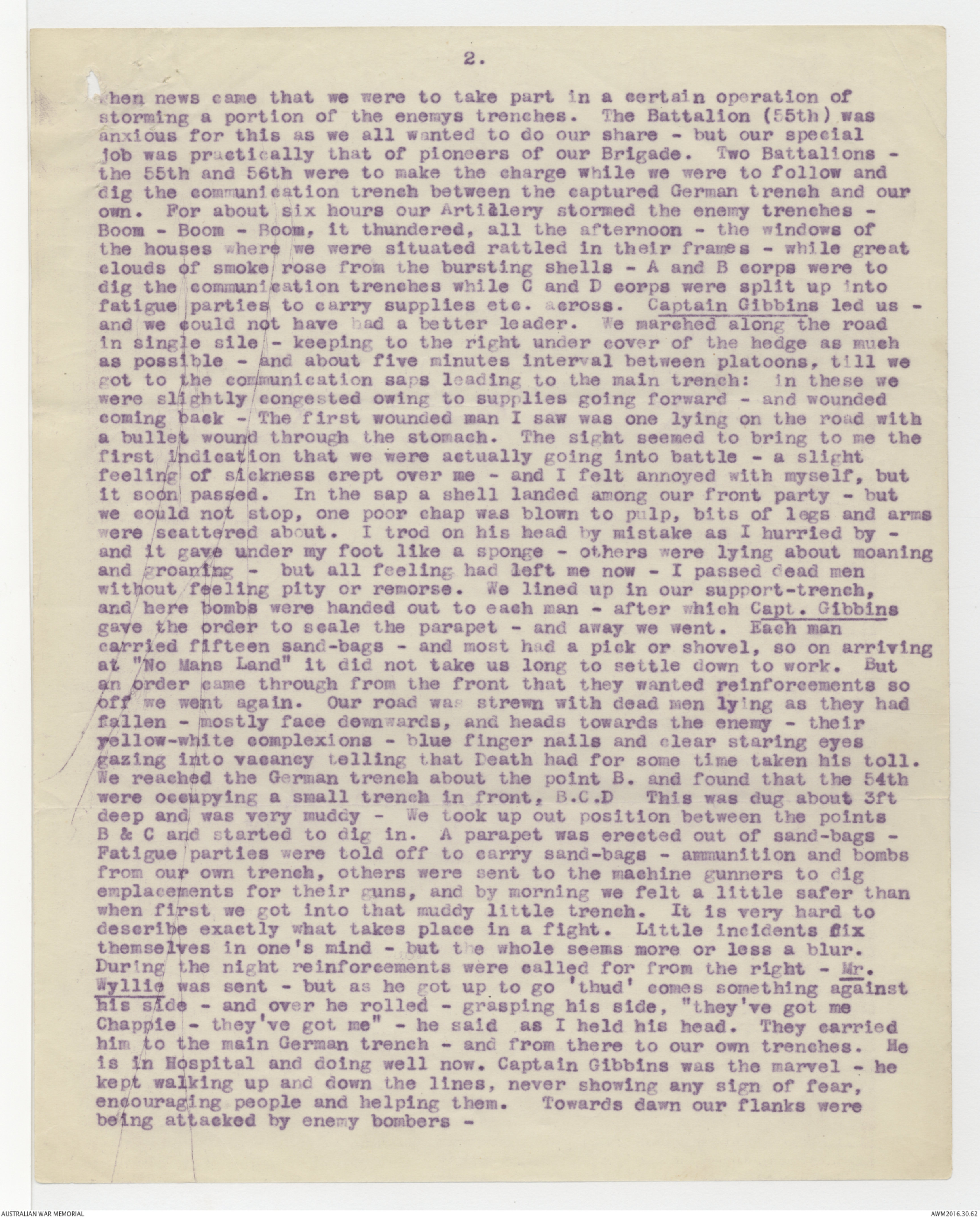 2.

when news came that we were to take part in a certain operation of storming a portion of the enemys trenches. The Battalion (55th) was anxious for this as we all wanted to do our share - but our special job was practically that of pioneers of our Brigade. Two Battalions - the 55th and 56th were to make the charge while we were to follow and dig the communication trench between the captured German trench and our own. For about six hours our Artillery stormed the enemy trenches - Boom - Boom - Boom, it thundered, all the afternoon - the windows of the houses where we were situated rattled in their frames - while great clouds of smoke rose from the bursting shells - A and B corps were to dig the communication trenches while C and D corps were split up into fatigue parties to carry supplies etc. across. Captain Gibbins led us - and we could not have had a better leader. We marched along the road in single sile - keeping to the right under cover of the hedge as much as possible - and about five minutes interval between platoons, till we got to the communication saps leading to the main trench: in these we were slightly congested owing to supplies going forward - and wounded coming back - The first wounded man I saw was one lying on the road with a bullet wound through the stomach. The sight seemed to bring to me the first indication that we were actually going into battle - a slight feeling of sickness crept over me - and I felt annoyed with myself, but it soon passed. In the sap a shell landed among our front party - but we could not stop, one poor chap was blown to pulp, bits of legs and arms were scattered about. I trod on his head by mistake as I hurried by - and it gave under my foot like a sponge - others were lying about moaning and groaning - but all feeling had left me now - I passed dead men without feeling pity or remorse. We lined up in our support-trench, and here bombs were handed out to each man - after which Capt. Gibbins gave the order to scale the parapet - and away we went. Each man carried fifteen sand-bags - and most had a pick or shovel, so on arriving at "No Mans Land" it did not take us long to settle down to work. But an order came through from the front that they wanted reinforcements so off we went again. Our road was strewn with dead men lying as they had fallen - mostly face downwards, and heads towards the enemy - their yellow-white complexions - blue finger nails and clear staring eyes gazing into vacancy telling that Death had for some time taken his toll. We reached the German trench about the point B. and found that the 54th were occupying a small trench in front, B.C.D This was dug about 3ft deep and was very muddy - We took up out position between the points B & C and started to dig in. A parapet was erected out of sand-bags - Fatigue parties were told off to carry sand-bags - ammunition and bombs from our own trench, others were sent to the machine gunners to dig emplacements for their guns, and by morning we felt a little safer than when first we got into that muddy little trench. It is very hard to describe exactly what takes place in a fight. Little incidents fix themselves in one's mind - but the whole seems more or less a blur. During the night reinforcements were called for from the right - Mr. Wyllie was sent - but as he got up to go 'thud' comes something against his side - and over he rolled - grasping his side, "they've got me Chappie - they've got me" - he said as I held his head. They carried him to the main German trench - and from there to our own trenches. He is in Hospital and doing well now. Captain Gibbins was the marvel - he kept walking up and down the lines, never showing any sign of fear, encouraging people and helping them. Towards dawn our flanks were being attacked by enemy bombers -

AUSTRALIAN WAR MEMORIAL
AWM2016.30.62